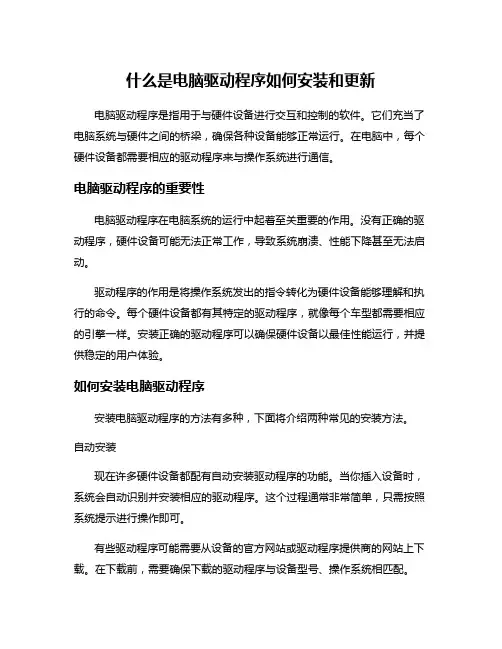 什么是电脑驱动程序如何安装和更新

电脑驱动程序是指用于与硬件设备进行交互和控制的软件。它们充当了电脑系统与硬件之间的桥梁，确保各种设备能够正常运行。在电脑中，每个硬件设备都需要相应的驱动程序来与操作系统进行通信。

电脑驱动程序的重要性

电脑驱动程序在电脑系统的运行中起着至关重要的作用。没有正确的驱动程序，硬件设备可能无法正常工作，导致系统崩溃、性能下降甚至无法启动。

驱动程序的作用是将操作系统发出的指令转化为硬件设备能够理解和执行的命令。每个硬件设备都有其特定的驱动程序，就像每个车型都需要相应的引擎一样。安装正确的驱动程序可以确保硬件设备以最佳性能运行，并提供稳定的用户体验。

如何安装电脑驱动程序

安装电脑驱动程序的方法有多种，下面将介绍两种常见的安装方法。

自动安装

现在许多硬件设备都配有自动安装驱动程序的功能。当你插入设备时，系统会自动识别并安装相应的驱动程序。这个过程通常非常简单，只需按照系统提示进行操作即可。

有些驱动程序可能需要从设备的官方网站或驱动程序提供商的网站上下载。在下载前，需要确保下载的驱动程序与设备型号、操作系统相匹配。